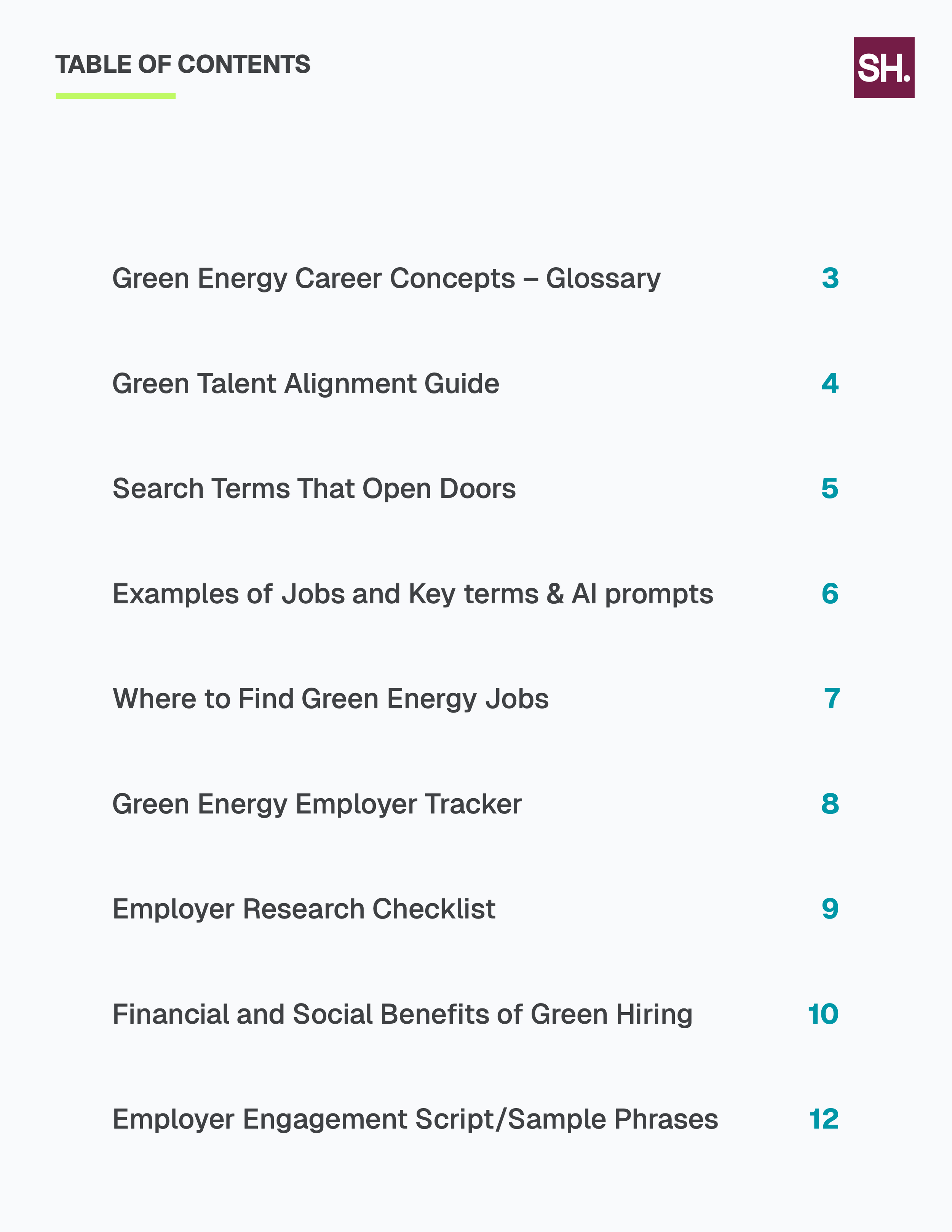 TABLE OF CONTENTS

SH.

Green Energy Career Concepts – Glossary 3

Green Talent Alignment Guide 4

Search Terms That Open Doors 5

Examples of Jobs and Key terms & AI prompts 6

Where to Find Green Energy Jobs 7

Green Energy Employer Tracker 8

Employer Research Checklist 9

Financial and Social Benefits of Green Hiring 10

Employer Engagement Script/Sample Phrases 12